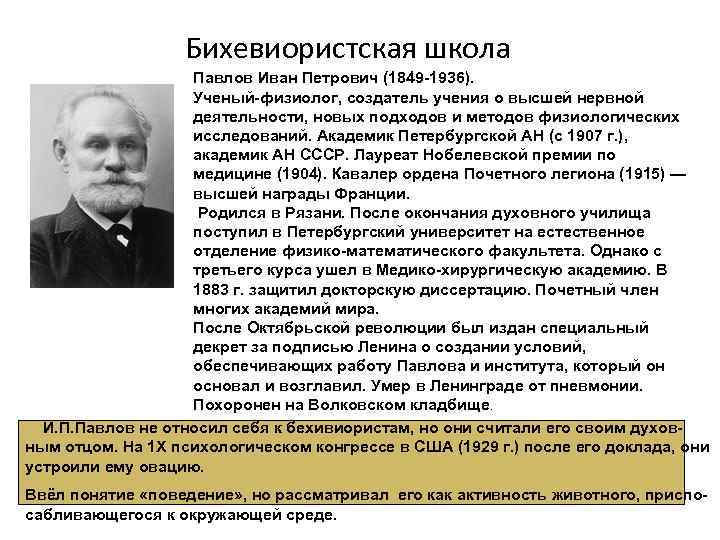 Бихевиористская школа

Павлов Иван Петрович (1849-1936).
Ученый-физиолог, создатель учения о высшей нервной деятельности, новых подходов и методов физиологических исследований. Академик Петербургской АН (с 1907 г.), академик АН СССР. Лауреат Нобелевской премии по медицине (1904). Кавалер ордена Почетного легиона (1915) — высшей награды Франции.
Родился в Рязани. После окончания духовного училища поступил в Петербургский университет на естественное отделение физико-математического факультета. Однако с третьего курса ушел в Медико-хирургическую академию. В 1883 г. защитил докторскую диссертацию. Почетный член многих академий мира.
После Октябрьской революции был издан специальный декрет за подписью Ленина о создании условий, обеспечивающих работу Павлова и института, который он основал и возглавил. Умер в Ленинграде от пневмонии. Похоронен на Волковском кладбище.

И.П.Павлов не относил себя к бехивиористам, но они считали его своим духовным отцом. На 1Х психологическом конгрессе в США (1929 г.) после его доклада, они устроили ему овацию.

Ввёл понятие «поведение», но рассматривал его как активность животного, приспосабливающегося к окружающей среде.